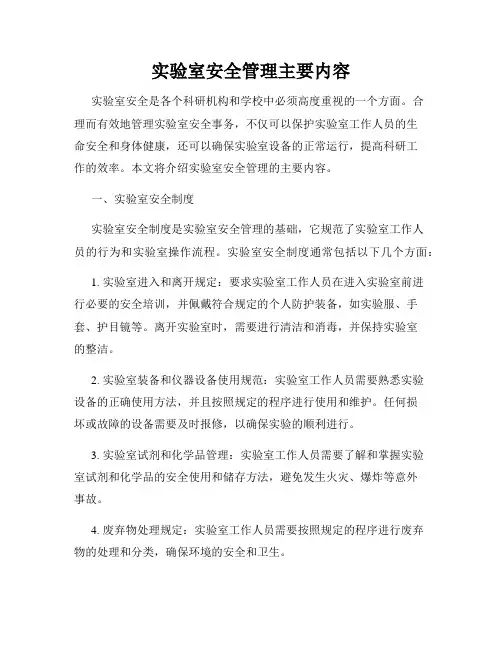 实验室安全管理主要内容

实验室安全是各个科研机构和学校中必须高度重视的一个方面。合理而有效地管理实验室安全事务，不仅可以保护实验室工作人员的生命安全和身体健康，还可以确保实验室设备的正常运行，提高科研工作的效率。本文将介绍实验室安全管理的主要内容。

一、实验室安全制度

实验室安全制度是实验室安全管理的基础，它规范了实验室工作人员的行为和实验室操作流程。实验室安全制度通常包括以下几个方面：

1. 实验室进入和离开规定：要求实验室工作人员在进入实验室前进行必要的安全培训，并佩戴符合规定的个人防护装备，如实验服、手套、护目镜等。离开实验室时，需要进行清洁和消毒，并保持实验室的整洁。

2. 实验室装备和仪器设备使用规范：实验室工作人员需要熟悉实验设备的正确使用方法，并且按照规定的程序进行使用和维护。任何损坏或故障的设备需要及时报修，以确保实验的顺利进行。

3. 实验室试剂和化学品管理：实验室工作人员需要了解和掌握实验室试剂和化学品的安全使用和储存方法，避免发生火灾、爆炸等意外事故。

4. 废弃物处理规定：实验室工作人员需要按照规定的程序进行废弃物的处理和分类，确保环境的安全和卫生。